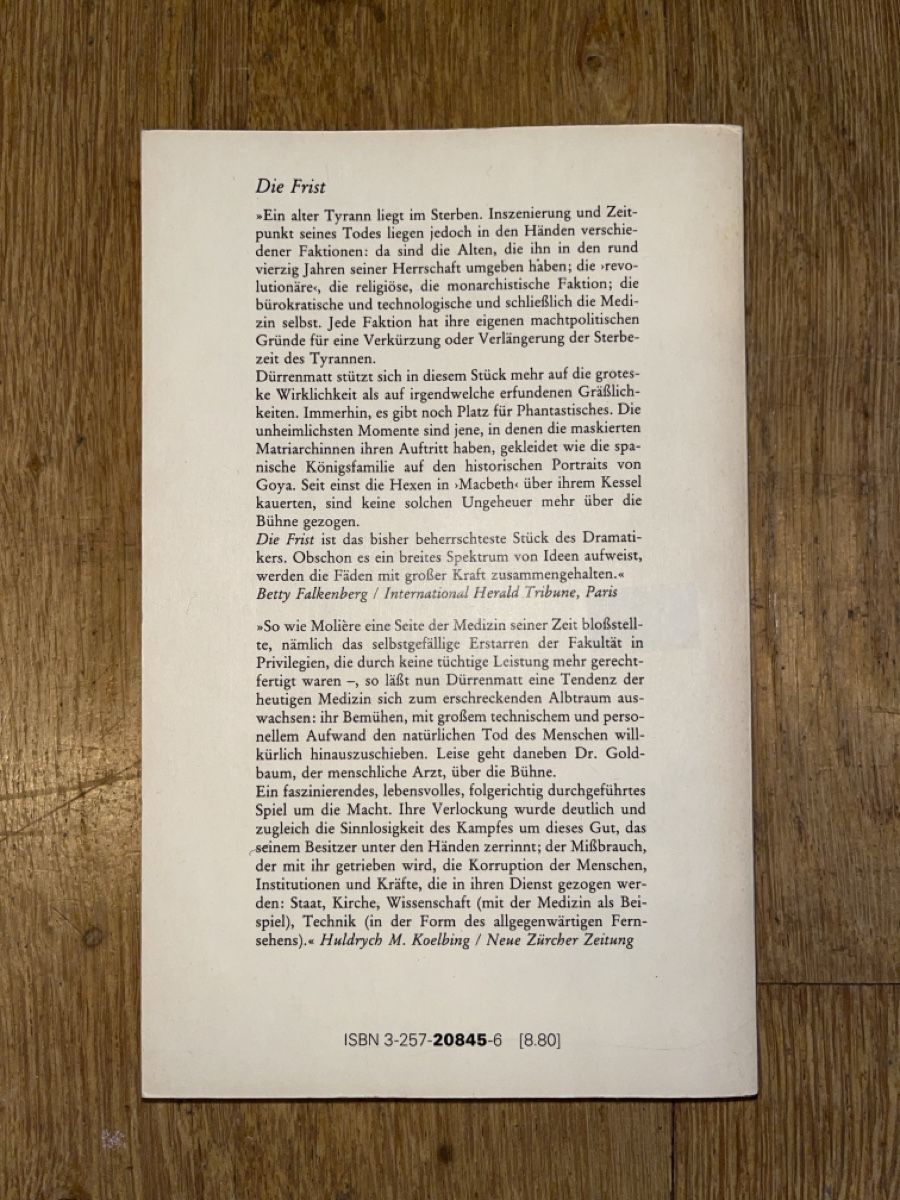 Die Frist

»Ein alter Tyrann liegt im Sterben. Inszenierung und Zeitpunkt seines Todes liegen jedoch in den Händen verschiedener Faktionen: da sind die Alten, die ihn in den rund vierzig Jahren seiner Herrschaft umgeben haben; die ›revolutionäre‹, die religiöse, die monarchistische Faktion; die bürokratische und technologische und schließlich die Medizin selbst. Jede Faktion hat ihre eigenen machtpolitischen Gründe für eine Verkürzung oder Verlängerung der Sterbezeit des Tyrannen.
Dürrenmatt stützt sich in diesem Stück mehr auf die groteske Wirklichkeit als auf irgendwelche erfundenen Gräßlichkeiten. Immerhin, es gibt noch Platz für Phantastisches. Die unheimlichsten Momente sind jene, in denen die maskierten Matriarchinnen ihren Auftritt haben, gekleidet wie die spanische Königsfamilie auf den historischen Portraits von Goya. Seit einst die Hexen in ›Macbeth‹ über ihrem Kessel kauerten, sind keine solchen Ungeheuer mehr über die Bühne gezogen.
Die Frist ist das bisher beherrschteste Stück des Dramatikers. Obschon es ein breites Spektrum von Ideen aufweist, werden die Fäden mit großer Kraft zusammengehalten.«
Betty Falkenberg / International Herald Tribune, Paris

»So wie Molière eine Seite der Medizin seiner Zeit bloßstellte, nämlich das selbstgefällige Erstarren der Fakultät in Privilegien, die durch keine tüchtige Leistung mehr gerechtfertigt waren –, so läßt nun Dürrenmatt eine Tendenz der heutigen Medizin sich zum erschreckenden Albtraum auswachsen: ihr Bemühen, mit großem technischem und personellem Aufwand den natürlichen Tod des Menschen willkürlich hinauszuschieben. Leise geht daneben Dr. Goldbaum, der menschliche Arzt, über die Bühne.
Ein faszinierendes, lebensvolles, folgerichtig durchgeführtes Spiel um die Macht. Ihre Verlockung wurde deutlich und zugleich die Sinnlosigkeit des Kampfes um dieses Gut, das seinem Besitzer unter den Händen zerrinnt; der Mißbrauch, der mit ihr getrieben wird, die Korruption der Menschen, Institutionen und Kräfte, die in ihren Dienst gezogen werden: Staat, Kirche, Wissenschaft (mit der Medizin als Beispiel), Technik (in der Form des allgegenwärtigen Fernsehens).« Huldrych M. Koelbing / Neue Zürcher Zeitung

ISBN 3-257-20845-6 [8.80]